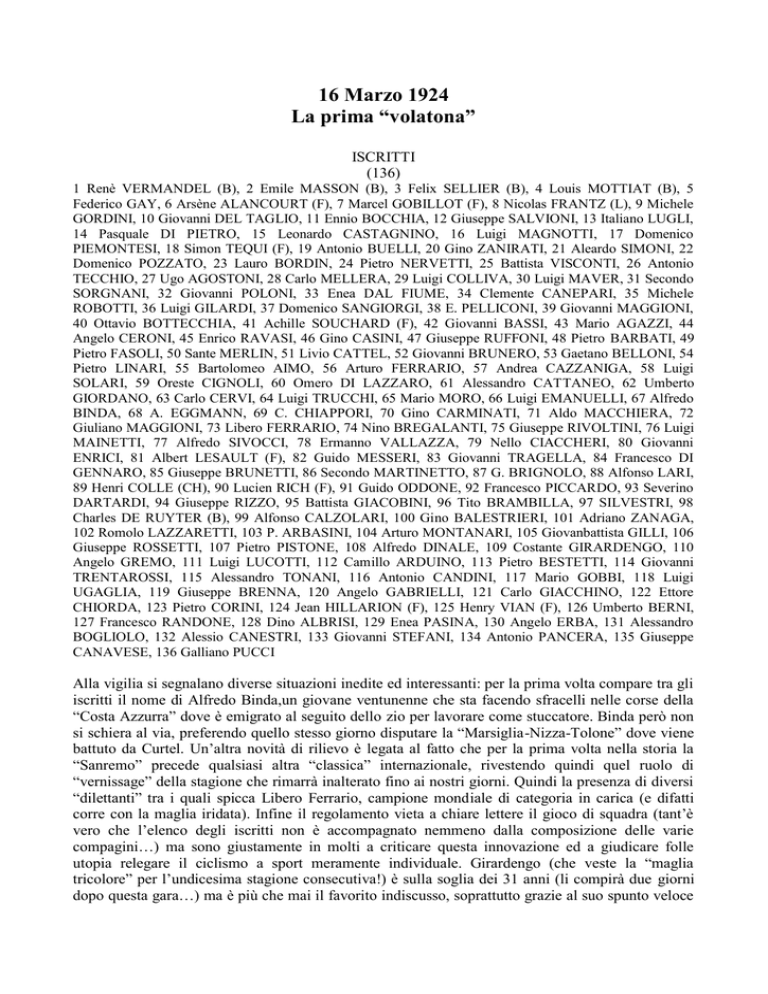 16 Marzo 1924
La prima “volatona”

ISCRITTI
(136)

1 Renè VERMANDEL (B), 2 Emile MASSON (B), 3 Felix SELLIER (B), 4 Louis MOTTIAT (B), 5 Federico GAY, 6 Arsène ALANCOURT (F), 7 Marcel GOBILLOT (F), 8 Nicolas FRANTZ (L), 9 Michele GORDINI, 10 Giovanni DEL TAGLIO, 11 Ennio BOCCHIA, 12 Giuseppe SALVIONI, 13 Italiano LUGLI, 14 Pasquale DI PIETRO, 15 Leonardo CASTAGNINO, 16 Luigi MAGNOTTI, 17 Domenico PIEMONTESI, 18 Simon TEQUI (F), 19 Antonio BUELLI, 20 Gino ZANIRATI, 21 Aleardo SIMONI, 22 Domenico POZZATO, 23 Lauro BORDIN, 24 Pietro NERVETTI, 25 Battista VISCONTI, 26 Antonio TECCHIO, 27 Ugo AGOSTONI, 28 Carlo MELLERA, 29 Luigi COLLIVA, 30 Luigi MAVER, 31 Secondo SORGNANI, 32 Giovanni POLONI, 33 Enea DAL FIUME, 34 Clemente CANEPARI, 35 Michele ROBOTTI, 36 Luigi GILARDI, 37 Domenico SANGIORGI, 38 E. PELLICONI, 39 Giovanni MAGGIONI, 40 Ottavio BOTTECCHIA, 41 Achille SOUCHARD (F), 42 Giovanni BASSI, 43 Mario AGAZZI, 44 Angelo CERONI, 45 Enrico RAVASI, 46 Gino CASINI, 47 Giuseppe RUFFONI, 48 Pietro BARBATI, 49 Pietro FASOLI, 50 Sante MERLIN, 51 Livio CATTEL, 52 Giovanni BRUNERO, 53 Gaetano BELLONI, 54 Pietro LINARI, 55 Bartolomeo AIMO, 56 Arturo FERRARIO, 57 Andrea CAZZANIGA, 58 Luigi SOLARI, 59 Oreste CIGNOLI, 60 Omero DI LAZZARO, 61 Alessandro CATTANEO, 62 Umberto GIORDANO, 63 Carlo CERVI, 64 Luigi TRUCCHI, 65 Mario MORO, 66 Luigi EMANUELLI, 67 Alfredo BINDA, 68 A. EGGMANN, 69 C. CHIAPPORI, 70 Gino CARMINATI, 71 Aldo MACCHIERA, 72 Giuliano MAGGIONI, 73 Libero FERRARIO, 74 Nino BREGALANTI, 75 Giuseppe RIVOLTINI, 76 Luigi MAINETTI, 77 Alfredo SIVOCCI, 78 Ermanno VALLAZZA, 79 Nello CIACCHERI, 80 Giovanni ENRICI, 81 Albert LESAULT (F), 82 Guido MESSERI, 83 Giovanni TRAGELLA, 84 Francesco DI GENNARO, 85 Giuseppe BRUNETTI, 86 Secondo MARTINETTO, 87 G. BRIGNOLO, 88 Alfonso LARI, 89 Henri COLLE (CH), 90 Lucien RICH (F), 91 Guido ODDONE, 92 Francesco PICCARDO, 93 Severino DARTARDI, 94 Giuseppe RIZZO, 95 Battista GIACOBINI, 96 Tito BRAMBILLA, 97 SILVESTRI, 98 Charles DE RUYTER (B), 99 Alfonso CALZOLARI, 100 Gino BALESTRIERI, 101 Adriano ZANAGA, 102 Romolo LAZZARETTI, 103 P. ARBASINI, 104 Arturo MONTANARI, 105 Giovanbattista GILLI, 106 Giuseppe ROSSETTI, 107 Pietro PISTONE, 108 Alfredo DINALE, 109 Costante GIRARDENGO, 110 Angelo GREMO, 111 Luigi LUCOTTI, 112 Camillo ARDUINO, 113 Pietro BESTETTI, 114 Giovanni TRENTAROSSI, 115 Alessandro TONANI, 116 Antonio CANDINI, 117 Mario GOBBI, 118 Luigi UGAGLIA, 119 Giuseppe BRENNA, 120 Angelo GABRIELLI, 121 Carlo GIACCHINO, 122 Ettore CHIORDA, 123 Pietro CORINI, 124 Jean HILLARION (F), 125 Henry VIAN (F), 126 Umberto BERNI, 127 Francesco RANDONE, 128 Dino ALBRISI, 129 Enea PASINA, 130 Angelo ERBA, 131 Alessandro BOGLIOLO, 132 Alessio CANESTRI, 133 Giovanni STEFANI, 134 Antonio PANCERA, 135 Giuseppe CANAVESE, 136 Galliano PUCCI

Alla vigilia si segnalano diverse situazioni inedite ed interessanti: per la prima volta compare tra gli iscritti il nome di Alfredo Binda,un giovane ventunenne che sta facendo sfracelli nelle corse della “Costa Azzurra” dove è emigrato al seguito dello zio per lavorare come stuccatore. Binda però non si schiera al via, preferendo quello stesso giorno disputare la “Marsiglia-Nizza-Tolone” dove viene battuto da Curtel. Un’altra novità di rilievo è legata al fatto che per la prima volta nella storia la “Sanremo” precede qualsiasi altra “classica” internazionale, rivestendo quindi quel ruolo di “vernissage” della stagione che rimarrà inalterato fino ai nostri giorni. Quindi la presenza di diversi “dilettanti” tra i quali spicca Libero Ferrario, campione mondiale di categoria in carica (e difatti corre con la maglia iridata). Infine il regolamento vieta a chiare lettere il gioco di squadra (tant’è vero che l’elenco degli iscritti non è accompagnato nemmeno dalla composizione delle varie compagini…) ma sono giustamente in molti a criticare questa innovazione ed a giudicare folle utopia relegare il ciclismo a sport meramente individuale. Girardengo (che veste la “maglia tricolore” per l’undicesima stagione consecutiva!) è sulla soglia dei 31 anni (li compirà due giorni dopo questa gara…) ma è più che mai il favorito indiscusso, soprattutto grazie al suo spunto veloce